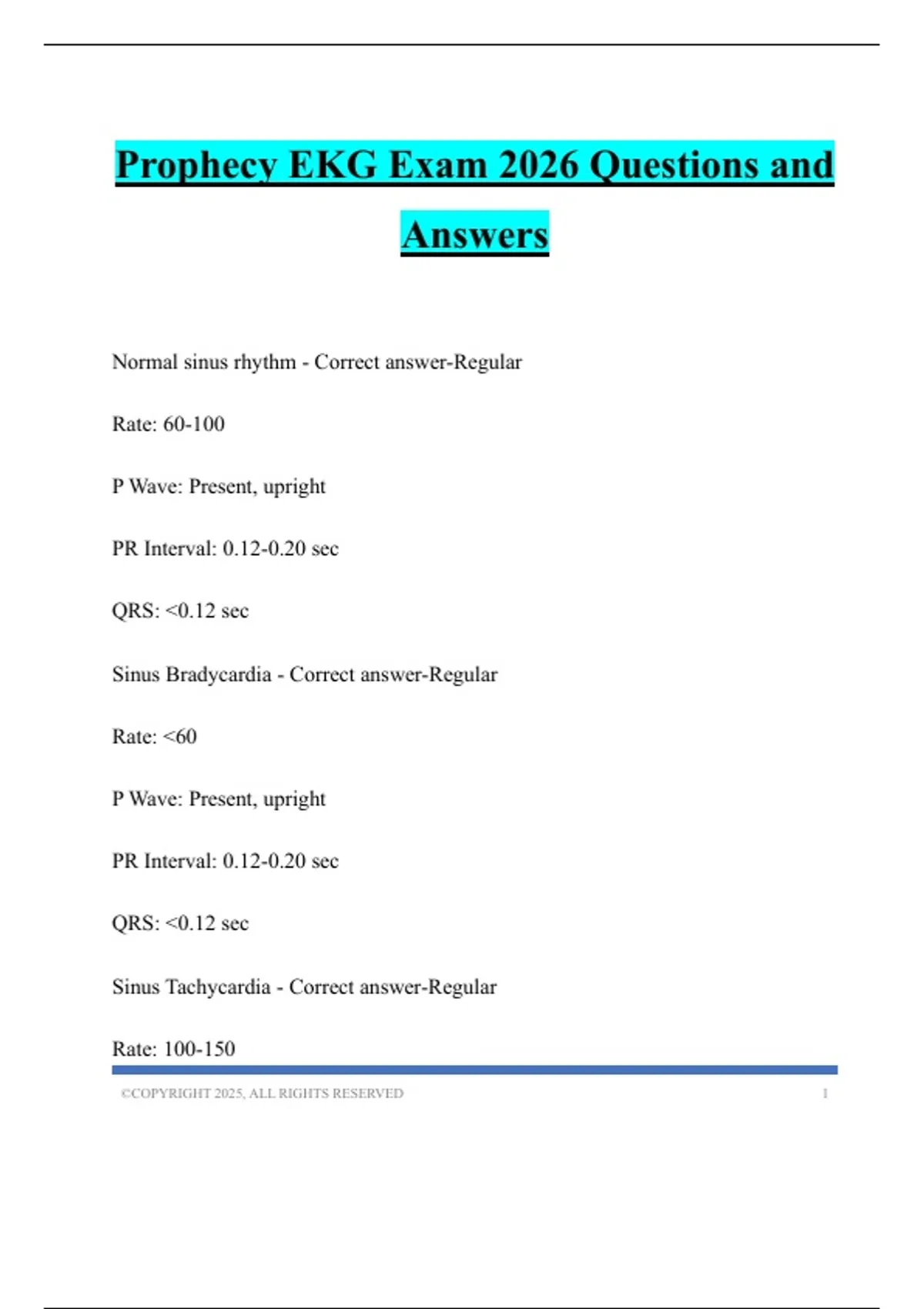 Prophecy EKG Exam 2026 Questions and Answers

Normal sinus rhythm - Correct answer-Regular

Rate: 60-100

P Wave: Present, upright

PR Interval: 0.12-0.20 sec

QRS: <0.12 sec

Sinus Bradycardia - Correct answer-Regular

Rate: <60

P Wave: Present, upright

PR Interval: 0.12-0.20 sec

QRS: <0.12 sec

Sinus Tachycardia - Correct answer-Regular

Rate: 100-150

©COPYRIGHT 2025, ALL RIGHTS RESERVED 1